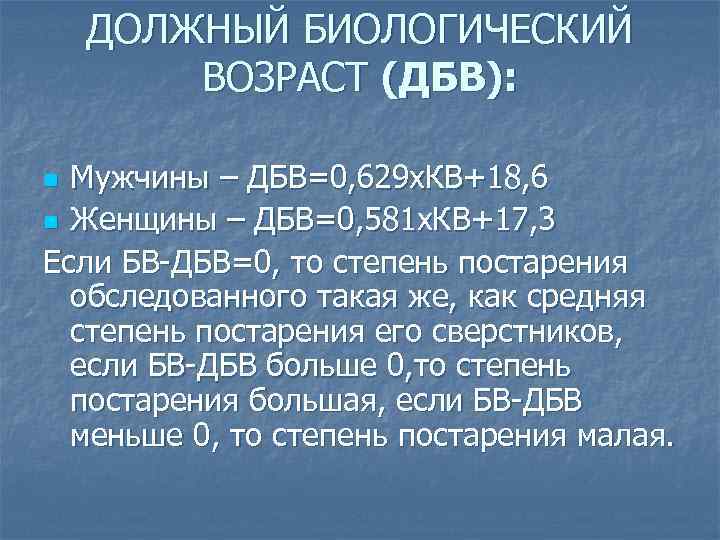 ДОЛЖНЫЙ БИОЛОГИЧЕСКИЙ ВОЗРАСТ (ДБВ):

Мужчины – ДБВ=0,629хКВ+18,6
Женщины – ДБВ=0,581хКВ+17,3

Если БВ-ДБВ=0, то степень постарения обследованного такая же, как средняя степень постарения его сверстников, если БВ-ДБВ больше 0,то степень постарения большая, если БВ-ДБВ меньше 0, то степень постарения малая.